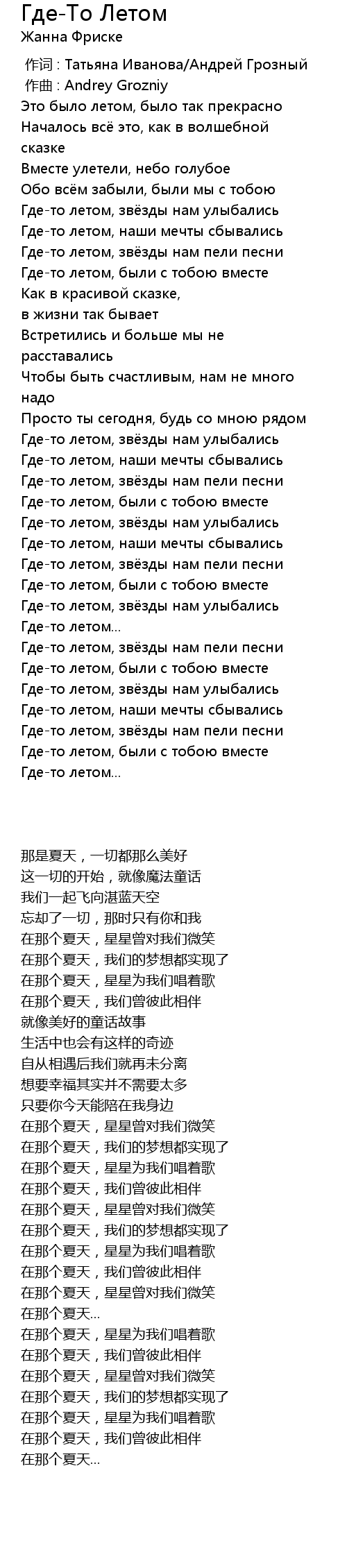 Где-То Летом
Жанна Фриске

作词 : Татьяна Иванова/Андрей Грозный
作曲 : Andrey Grozniy
Это было летом, было так прекрасно
Началось всё это, как в волшебной сказке
Вместе улетели, небо голубое
Обо всём забыли, были мы с тобою
Где-то летом, звёзды нам улыбались
Где-то летом, наши мечты сбывались
Где-то летом, звёзды нам пели песни
Где-то летом, были с тобою вместе
Как в красивой сказке,
в жизни так бывает
Встретились и больше мы не расставались
Чтобы быть счастливым, нам не много надо
Просто ты сегодня, будь со мною рядом
Где-то летом, звёзды нам улыбались
Где-то летом, наши мечты сбывались
Где-то летом, звёзды нам пели песни
Где-то летом, были с тобою вместе
Где-то летом, звёзды нам улыбались
Где-то летом, наши мечты сбывались
Где-то летом, звёзды нам пели песни
Где-то летом, были с тобою вместе
Где-то летом, звёзды нам улыбались
Где-то летом...
Где-то летом, звёзды нам пели песни
Где-то летом, были с тобою вместе
Где-то летом, звёзды нам улыбались
Где-то летом, наши мечты сбывались
Где-то летом, звёзды нам пели песни
Где-то летом, были с тобою вместе
Где-то летом...

那是夏天，一切都那么美好
这一切的开始，就像魔法童话
我们一起飞向湛蓝天空
忘却了一切，那时只有你和我
在那个夏天，星星曾对我们微笑
在那个夏天，我们的梦想都实现了
在那个夏天，星星为我们唱着歌
在那个夏天，我们曾彼此相伴
就像美好的童话故事
生活中也会有这样的奇迹
自从相遇后我们就再未分离
想要幸福其实并不需要太多
只要你今天能陪在我身边
在那个夏天，星星曾对我们微笑
在那个夏天，我们的梦想都实现了
在那个夏天，星星为我们唱着歌
在那个夏天，我们曾彼此相伴
在那个夏天，星星曾对我们微笑
在那个夏天，我们的梦想都实现了
在那个夏天，星星为我们唱着歌
在那个夏天，我们曾彼此相伴
在那个夏天，星星曾对我们微笑
在那个夏天...
在那个夏天，星星为我们唱着歌
在那个夏天，我们曾彼此相伴
在那个夏天，星星曾对我们微笑
在那个夏天，我们的梦想都实现了
在那个夏天，星星为我们唱着歌
在那个夏天，我们曾彼此相伴
在那个夏天...